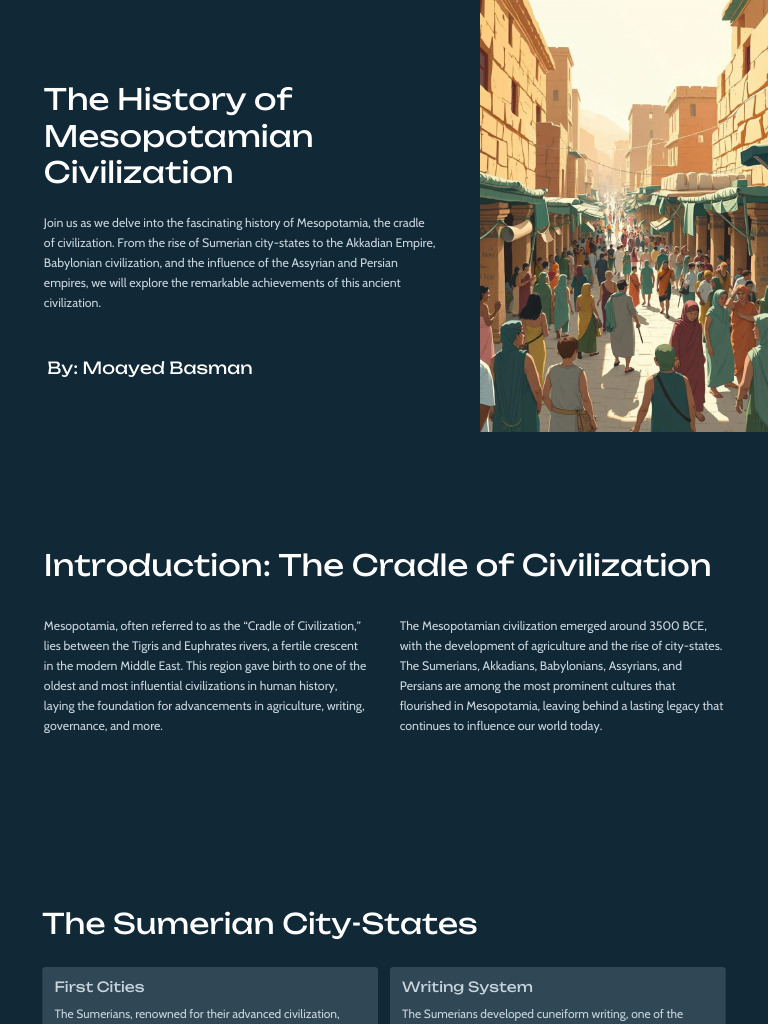 The History of Mesopotamian Civilization

Join us as we delve into the fascinating history of Mesopotamia, the cradle of civilization. From the rise of Sumerian city-states to the Akkadian Empire, Babylonian civilization, and the influence of the Assyrian and Persian empires, we will explore the remarkable achievements of this ancient civilization.

By: Moayed Basman

Introduction: The Cradle of Civilization

Mesopotamia, often referred to as the "Cradle of Civilization," lies between the Tigris and Euphrates rivers, a fertile crescent in the modern Middle East. This region gave birth to one of the oldest and most influential civilizations in human history, laying the foundation for advancements in agriculture, writing, governance, and more.

The Mesopotamian civilization emerged around 3500 BCE, with the development of agriculture and the rise of city-states. The Sumerians, Akkadians, Babylonians, Assyrians, and Persians are among the most prominent cultures that flourished in Mesopotamia, leaving behind a lasting legacy that continues to influence our world today.

The Sumerian City-States

First Cities

The Sumerians, renowned for their advanced civilization,

Writing System

The Sumerians developed cuneiform writing, one of the